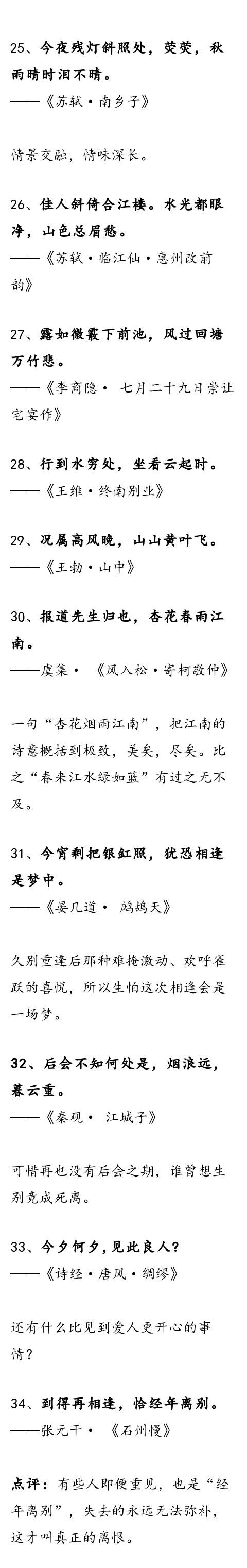 25、今夜残灯斜照处，荧荧，秋雨晴时泪不晴。
——《苏轼·南乡子》

情景交融，情味深长。

26、佳人斜倚合江楼。水光都眼净，山色总眉愁。
——《苏轼·临江仙·惠州改前韵》

27、露如微霰下前池，风过回塘万竹悲。
——《李商隐· 七月二十九日崇让宅宴作》

28、行到水穷处，坐看云起时。
——《王维·终南别业》

29、况属高风晚，山山黄叶飞。
——《王勃·山中》

30、报道先生归也，杏花春雨江南。
——虞集· 《风入松·寄柯敬仲》

一句“杏花烟雨江南”，把江南的诗意概括到极致，美矣，尽矣。比之“春来江水绿如蓝”有过之无不及。

31、今宵剩把银釭照，犹恐相逢是梦中。
——《晏几道· 鹧鸪天》

久别重逢后那种难掩激动、欢呼雀跃的喜悦，所以生怕这次相逢会是一场梦。

32、后会不知何处是，烟浪远，暮云重。
——《秦观· 江城子》

可惜再也没有后会之期，谁曾想生别竟成死离。

33、今夕何夕，见此良人？
——《诗经·唐风·绸缪》

还有什么比见到爱人更开心的事情？

34、到得再相逢，恰经年离别。
——张元干· 《石州慢》

点评：有些人即便重见，也是“经年离别”，失去的永远无法弥补，这才叫真正的离恨。